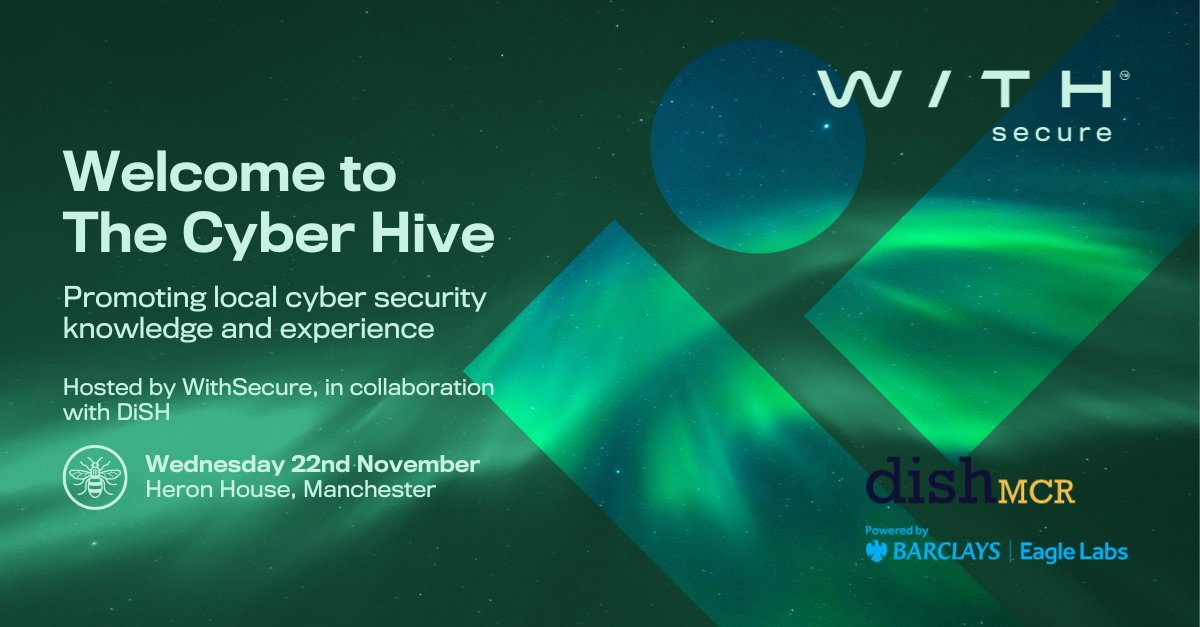 W/TH™
secure

Welcome to The Cyber Hive

Promoting local cyber security knowledge and experience

Hosted by WithSecure, in collaboration with DiSH

Wednesday 22nd November
Heron House, Manchester

dish MCR

Powered by
BARCLAYS | Eagle Labs